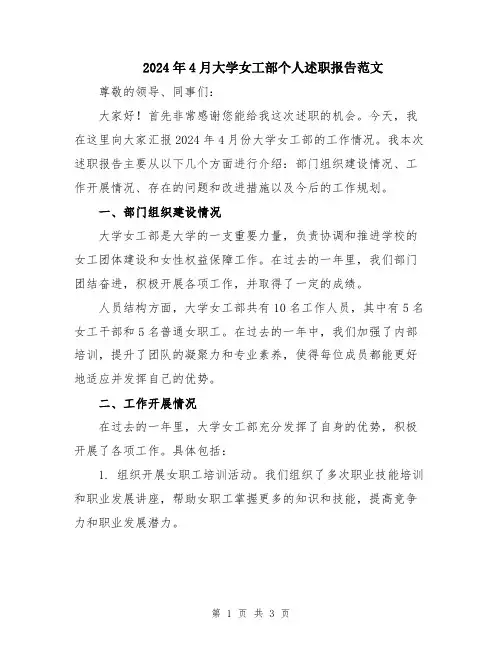 2024年4月大学女工部个人述职报告范文

尊敬的领导、同事们：

大家好！首先非常感谢您能给我这次述职的机会。今天，我在这里向大家汇报2024年4月份大学女工部的工作情况。我本次述职报告主要从以下几个方面进行介绍：部门组织建设情况、工作开展情况、存在的问题和改进措施以及今后的工作规划。

一、部门组织建设情况

大学女工部是大学的一支重要力量，负责协调和推进学校的女工团体建设和女性权益保障工作。在过去的一年里，我们部门团结奋进，积极开展各项工作，并取得了一定的成绩。

人员结构方面，大学女工部共有10名工作人员，其中有5名女工干部和5名普通女职工。在过去的一年中，我们加强了内部培训，提升了团队的凝聚力和专业素养，使得每位成员都能更好地适应并发挥自己的优势。

二、工作开展情况

在过去的一年里，大学女工部充分发挥了自身的优势，积极开展了各项工作。具体包括：

1. 组织开展女职工培训活动。我们组织了多次职业技能培训和职业发展讲座，帮助女职工掌握更多的知识和技能，提高竞争力和职业发展潜力。

第 1 页 共 3 页